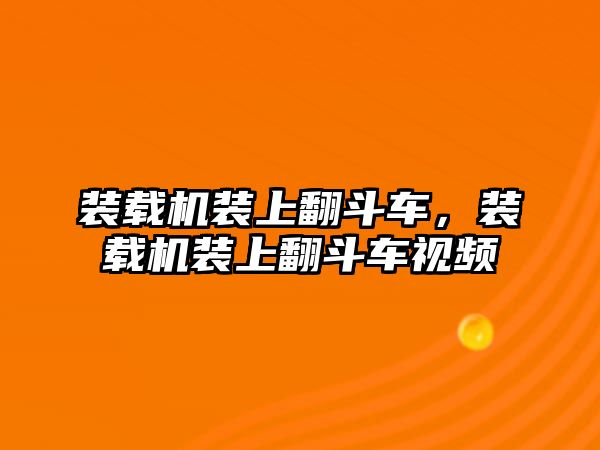 装载机装上翻斗车，装载机装上翻斗车视频